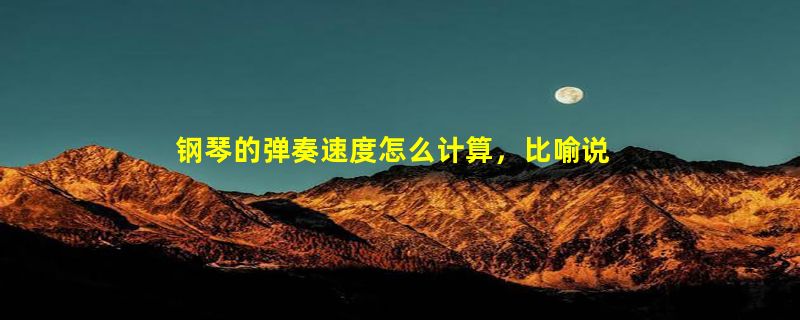 钢琴的弹奏速度怎么计算，比喻说